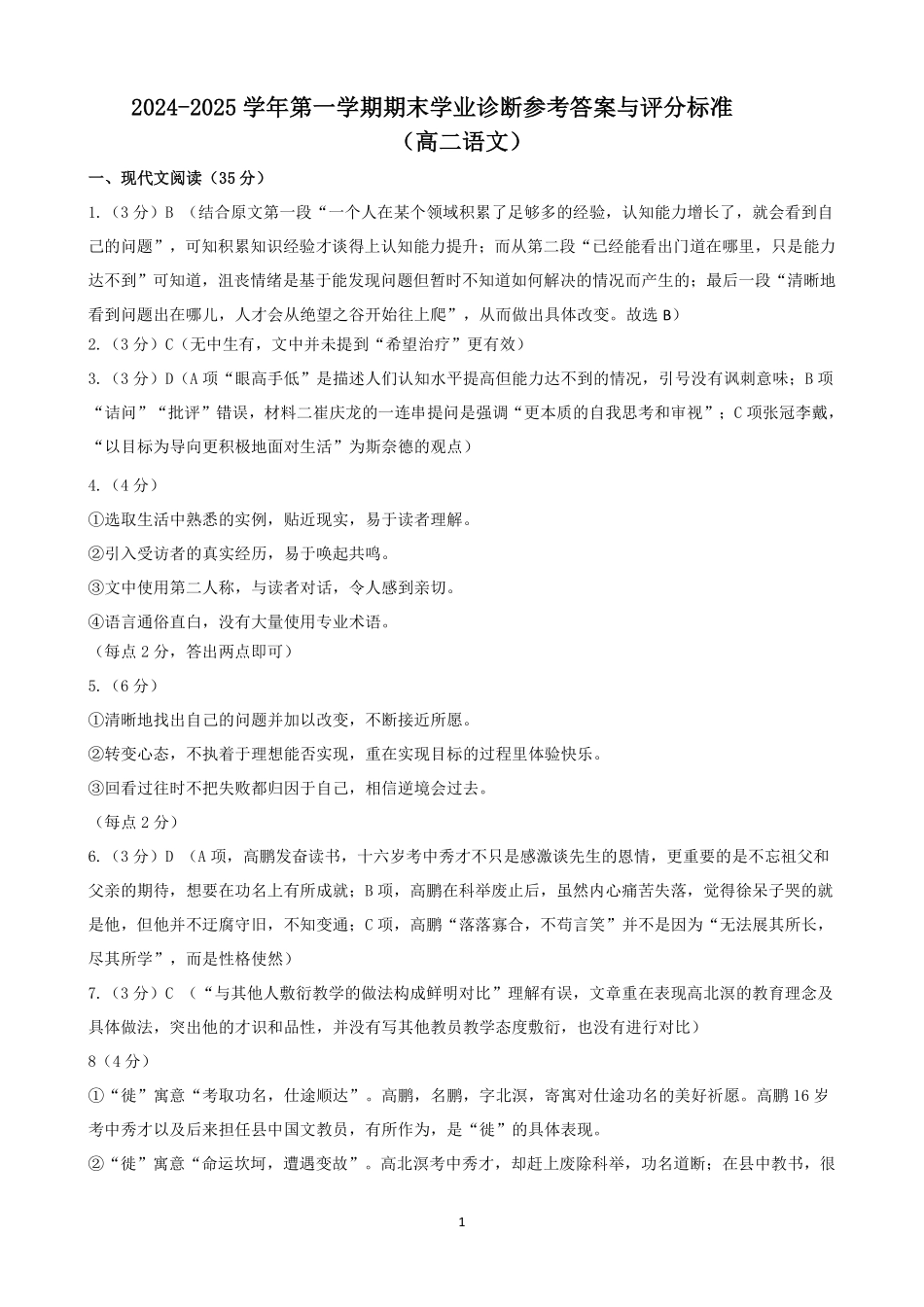 2024-2025 学年第一学期期末学业诊断参考答案与评分标准
（高二语文）

一、现代文阅读（35 分）

1.（3 分）B （结合原文第一段“一个人在某个领域积累了足够多的经验，认知能力增长了，就会看到自己的问题”，可知积累知识经验才谈得上认知能力提升；而从第二段“已经能看出门道在哪里，只是能力达不到”可知道，沮丧情绪是基于能发现问题但暂时不知道如何解决的情况而产生的；最后一段“清晰地看到问题出在哪儿，人才会从绝望之谷开始往上爬”，从而做出具体改变。故选 B）

2.（3 分）C（无中生有，文中并未提到“希望治疗”更有效）

3.（3 分）D（A 项“眼高手低”是描述人们认知水平提高但能力达不到的情况，引号没有讽刺意味；B 项“诘问”“批评”错误，材料二崔庆龙的一连串提问是强调“更本质的自我思考和审视”；C 项张冠李戴，“以目标为导向更积极地面对生活”为斯奈德的观点）

4.（4 分）

①选取生活中熟悉的实例，贴近现实，易于读者理解。

②引入受访者的真实经历，易于唤起共鸣。

③文中使用第二人称，与读者对话，令人感到亲切。

④语言通俗直白，没有大量使用专业术语。

（每点 2 分，答出两点即可）

5.（6 分）

①清晰地找出自己的问题并加以改变，不断接近所愿。

②转变心态，不执着于理想能否实现，重在实现目标的过程里体验快乐。

③回看过往时不把失败都归因于自己，相信逆境会过去。

（每点 2 分）

6.（3 分）D （A 项，高鹏发奋读书，十六岁考中秀才不只是感激谈先生的恩情，更重要的是不忘祖父和父亲的期待，想要在功名上有所成就；B 项，高鹏在科举废止后，虽然内心痛苦失落，觉得徐呆子哭的就是他，但他并不迂腐守旧，不知变通；C 项，高鹏“落落寡合，不苟言笑”并不是因为“无法展其所长，尽其所学”，而是性格使然）

7.（3 分）C （“与其他人敷衍教学的做法构成鲜明对比”理解有误，文章重在表现高北溟的教育理念及具体做法，突出他的才识和品性，并没有写其他教员教学态度敷衍，也没有进行对比）

8（4 分）

①“徙”寓意“考取功名，仕途顺达”。高鹏，名鹏，字北溟，寄寓对仕途功名的美好祈愿。高鹏 16 岁考中秀才以及后来担任县中国文教员，有所作为，是“徙”的具体表现。

②“徙”寓意“命运坎坷，遭遇变故”。高北溟考中秀才，却赶上废除科举，功名道断；在县中教书，很

1